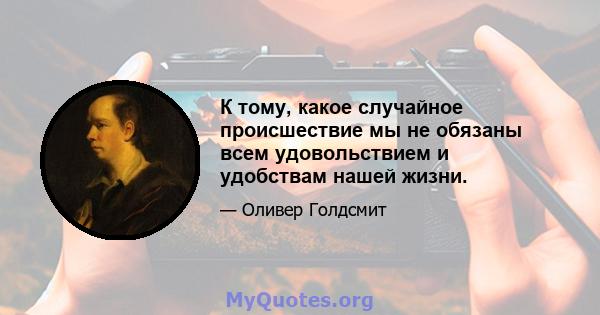 К тому, какое случайное происшествие мы не обязаны всем удовольствием и удобствам нашей жизни.

— Оливер Голдсмит

MyQuotes.org